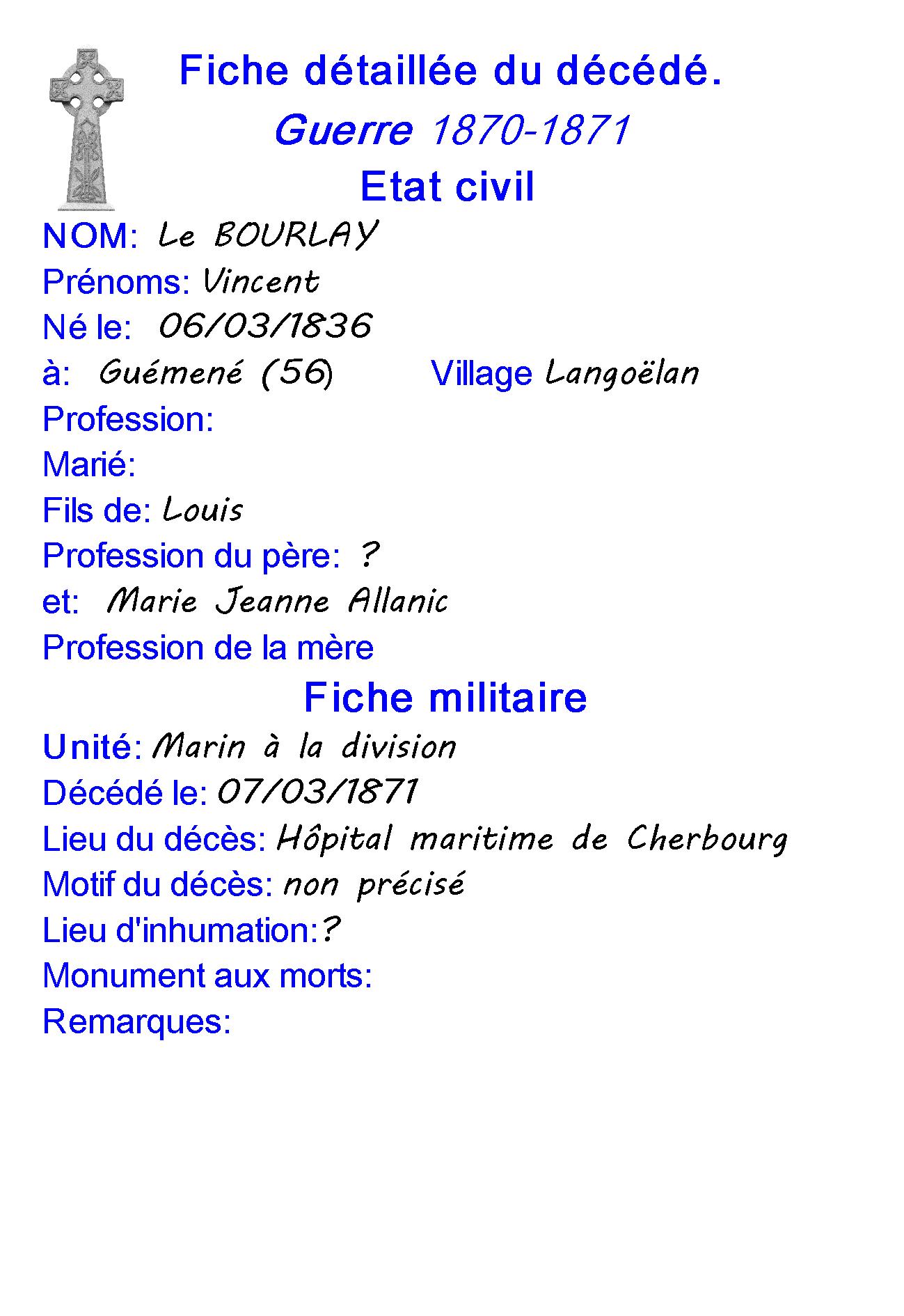 Fiche détaillée du décédé.
Guerre 1870-1871
Etat civil

NOM: Le BOURLAY
Prénoms: Vincent
Né le: 06/03/1836
à: Guémené (56) Village Langoëlan
Profession:
Marié:
Fils de: Louis
Profession du père: ?
et: Marie Jeanne Allanic
Profession de la mère

Fiche militaire

Unité: Marin à la division
Décédé le: 07/03/1871
Lieu du décès: Hôpital maritime de Cherbourg
Motif du décès: non précisé
Lieu d'inhumation:?
Monument aux morts:
Remarques: